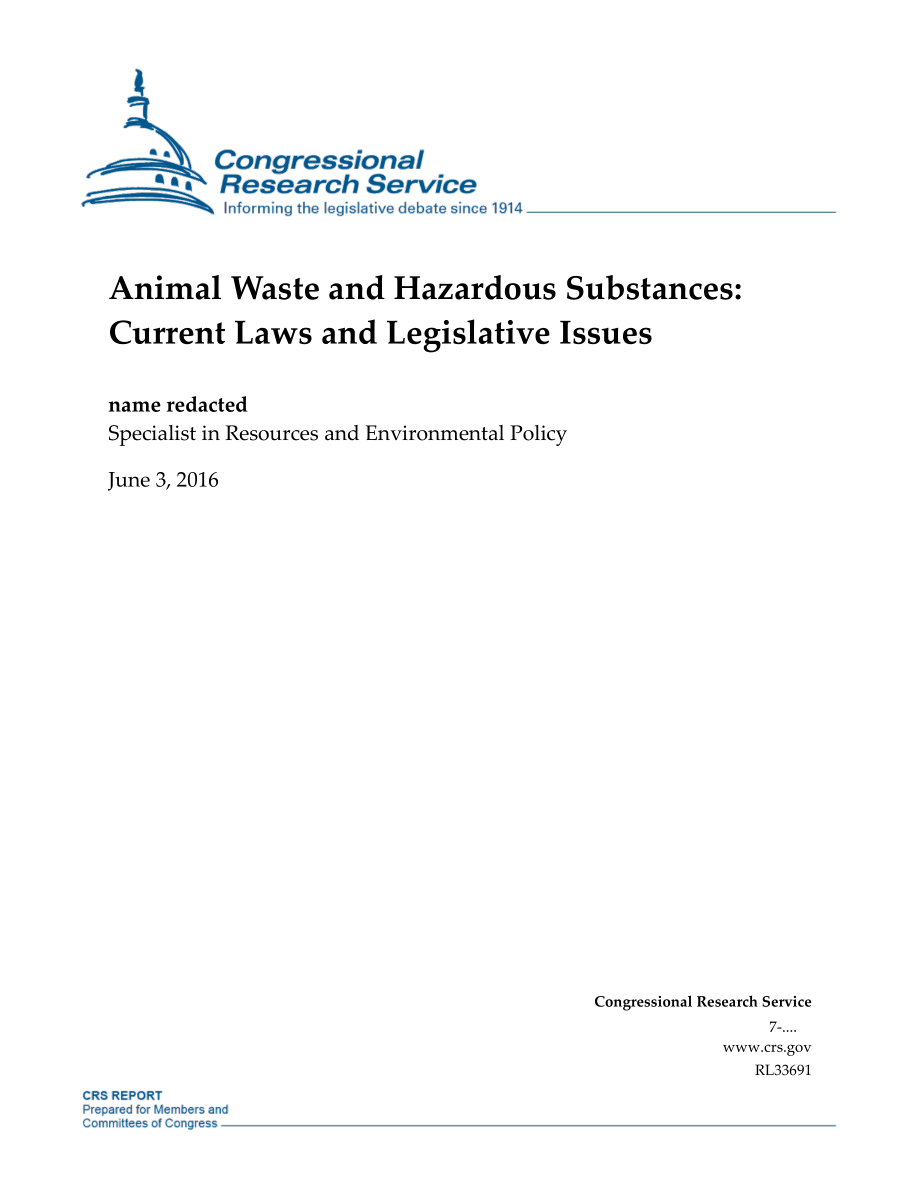 Congressional Research Service
Informing the legislative debate since 1914

Animal Waste and Hazardous Substances: Current Laws and Legislative Issues

name redacted
Specialist in Resources and Environmental Policy

June 3, 2016

Congressional Research Service
7-....
www.crs.gov
RL33691

CRS REPORT
Prepared for Members and Committees of Congress